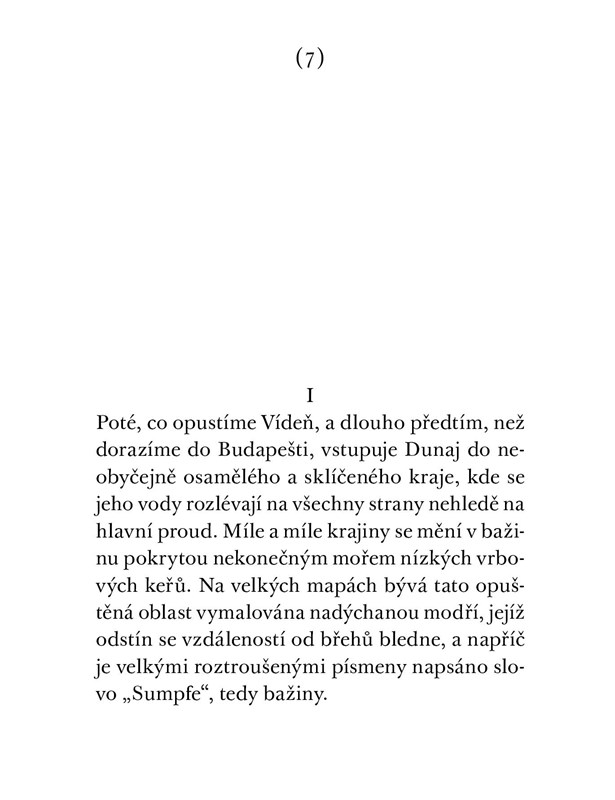 (7)

I

Poté, co opustíme Vídeň, a dlouho předtím, než dorazíme do Budapešti, vstupuje Dunaj do neobyčejně osamělého a sklíčeného kraje, kde se jeho vody rozlévají na všechny strany nehledě na hlavní proud. Míle a míle krajiny se mění v bažinu pokrytou nekonečným mořem nízkých vrbových keřů. Na velkých mapách bývá tato opuštěná oblast vymalována nadýchanou modří, jejíž odstín se vzdáleností od břehů bledne, a napříč je velkými roztroušenými písmeny napsáno slovo „Sumpfe“, tedy bažiny.